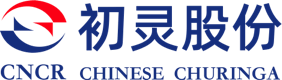 初灵股份

CNCR CHINESE CHURINGA